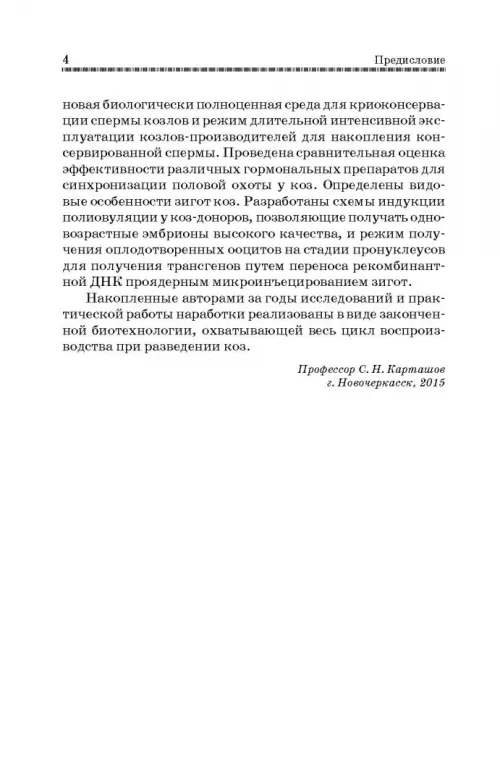 4 Предисловие

новая биологически полноценная среда для криоконсервации спермы козлов и режим длительной интенсивной эксплуатации козлов-производителей для накопления консервированной спермы. Проведена сравнительная оценка эффективности различных гормональных препаратов для синхронизации половой охоты у коз. Определены видовые особенности зигот коз. Разработаны схемы индукции полиовуляции у коз-доноров, позволяющие получать одновозрастные эмбрионы высокого качества, и режим получения оплодотворенных ооцитов на стадии пронуклеусов для получения трансгенов путем переноса рекомбинантной ДНК проядерным микроинъецированием зигот.

Накопленные авторами за годы исследований и практической работы наработки реализованы в виде законченной биотехнологии, охватывающей весь цикл воспроизводства при разведении коз.

Профессор С. Н. Карташов
г. Новочеркасск, 2015